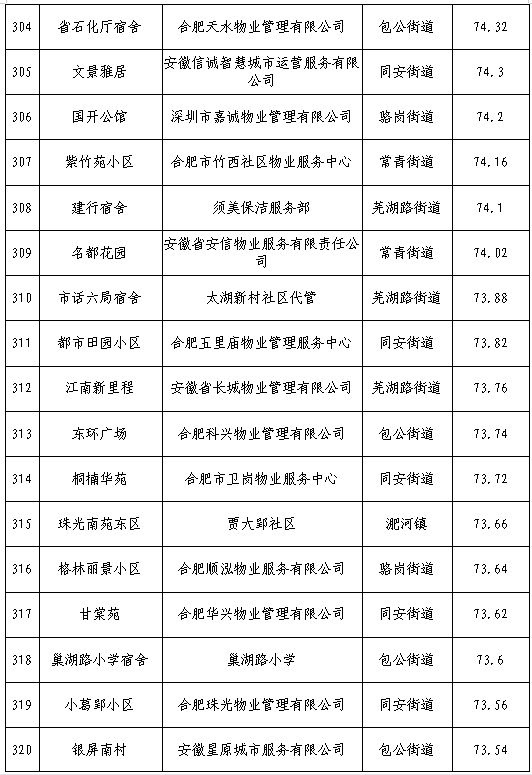 | 304 | 省石化厅宿舍 | 合肥天水物业管理有限公司 | 包公街道 | 74.32 |
|---|---|---|---|---|
| 305 | 文景雅居 | 安徽信诚智慧城市运营服务有限公司 | 同安街道 | 74.3 |
| 306 | 国开公馆 | 深圳市嘉诚物业管理有限公司 | 骆岗街道 | 74.2 |
| 307 | 紫竹苑小区 | 合肥市竹西社区物业服务中心 | 常青街道 | 74.16 |
| 308 | 建行宿舍 | 须美保洁服务部 | 芜湖路街道 | 74.1 |
| 309 | 名都花园 | 安徽省安信物业服务有限责任公司 | 常青街道 | 74.02 |
| 310 | 市话六局宿舍 | 太湖新村社区代管 | 芜湖路街道 | 73.88 |
| 311 | 都市田园小区 | 合肥五里庙物业管理服务中心 | 同安街道 | 73.82 |
| 312 | 江南新里程 | 安徽省长城物业管理有限公司 | 芜湖路街道 | 73.76 |
| 313 | 东环广场 | 合肥科兴物业管理有限公司 | 包公街道 | 73.74 |
| 314 | 桐楠华苑 | 合肥市卫岗物业服务中心 | 同安街道 | 73.72 |
| 315 | 珠光南苑东区 | 贾大郢社区 | 淝河镇 | 73.66 |
| 316 | 格林丽景小区 | 合肥顺泓物业服务有限公司 | 骆岗街道 | 73.64 |
| 317 | 甘棠苑 | 合肥华兴物业管理有限公司 | 同安街道 | 73.62 |
| 318 | 巢湖路小学宿舍 | 巢湖路小学 | 包公街道 | 73.6 |
| 319 | 小葛郢小区 | 合肥珠光物业管理有限公司 | 同安街道 | 73.56 |
| 320 | 银屏南村 | 安徽星原城市服务有限公司 | 包公街道 | 73.54 |